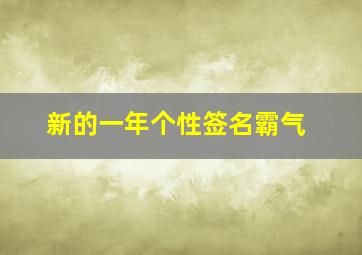 新的一年个性签名霸气